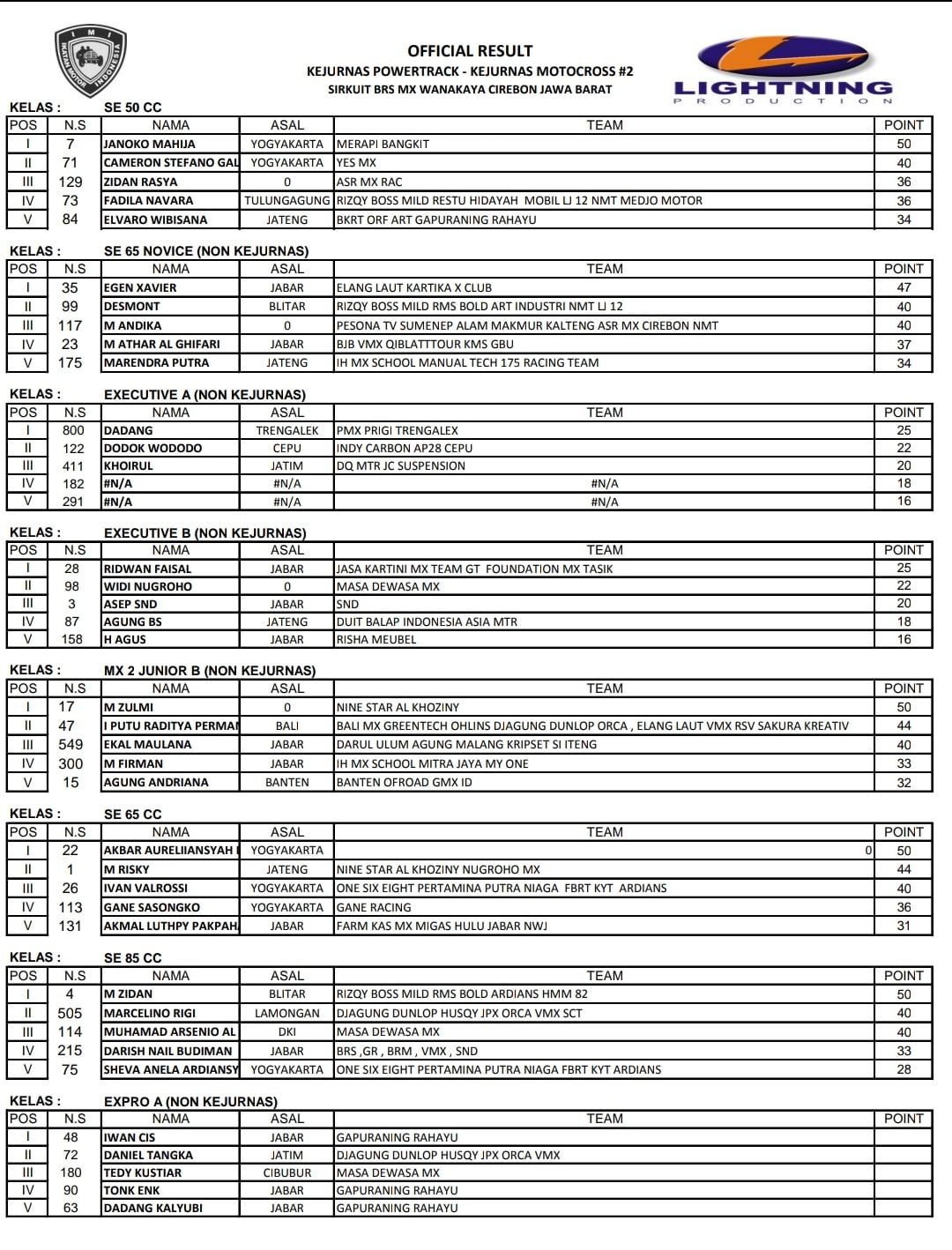 IMI IKATAN MOTOR INDONESIA

OFFICIAL RESULT
KEJURNAS POWERTRACK - KEJURNAS MOTOCROSS #2
SIRKUIT BRS MX WANAKAYA CIREBON JAWA BARAT

LIGHTNING
PRODUCTION

KELAS : SE 50 CC

| POS | N.S | NAMA | ASAL | TEAM | POINT |
|---|---|---|---|---|---|
| I | 7 | JANOKO MAHIJA | YOGYAKARTA | MERAPI BANGKIT | 50 |
| II | 71 | CAMERON STEFANO GAL | YOGYAKARTA | YES MX | 40 |
| III | 129 | ZIDAN RASYA | 0 | ASR MX RAC | 36 |
| IV | 73 | FADILA NAVARA | TULUNGAGUNG | RIZQY BOSS MILD RESTU HIDAYAH MOBIL LJ 12 NMT MEDJO MOTOR | 36 |
| V | 84 | ELVARO WIBISANA | JATENG | BKRT ORF ART GAPURANING RAHAYU | 34 |

KELAS : SE 65 NOVICE (NON KEJURNAS)

| POS | N.S | NAMA | ASAL | TEAM | POINT |
|---|---|---|---|---|---|
| I | 35 | EGEN XAVIER | JABAR | ELANG LAUT KARTIKA X CLUB | 47 |
| II | 99 | DESMONT | BLITAR | RIZQY BOSS MILD RMS BOLD ART INDUSTRI NMT LJ 12 | 40 |
| III | 117 | M ANDIKA | 0 | PESONA TV SUMENEP ALAM MAKMUR KALTENG ASR MX CIREBON NMT | 40 |
| IV | 23 | M ATHAR AL GHIFARI | JABAR | BJB VMX QIBLATTTOUR KMS GBU | 37 |
| V | 175 | MARENDRA PUTRA | JATENG | IH MX SCHOOL MANUAL TECH 175 RACING TEAM | 34 |

KELAS : EXECUTIVE A (NON KEJURNAS)

| POS | N.S | NAMA | ASAL | TEAM | POINT |
|---|---|---|---|---|---|
| I | 800 | DADANG | TRENGALEK | PMX PRIGI TRENGALEX | 25 |
| II | 122 | DODOK WODODO | CEPU | INDY CARBON AP28 CEPU | 22 |
| III | 411 | KHOIRUL | JATIM | DQ MTR JC SUSPENSION | 20 |
| IV | 182 | #N/A | #N/A | #N/A | 18 |
| V | 291 | #N/A | #N/A | #N/A | 16 |

KELAS : EXECUTIVE B (NON KEJURNAS)

| POS | N.S | NAMA | ASAL | TEAM | POINT |
|---|---|---|---|---|---|
| I | 28 | RIDWAN FAISAL | JABAR | JASA KARTINI MX TEAM GT FOUNDATION MX TASIK | 25 |
| II | 98 | WIDI NUGROHO | 0 | MASA DEWASA MX | 22 |
| III | 3 | ASEP SND | JABAR | SND | 20 |
| IV | 87 | AGUNG BS | JATENG | DUIT BALAP INDONESIA ASIA MTR | 18 |
| V | 158 | H AGUS | JABAR | RISHA MEUBEL | 16 |

KELAS : MX 2 JUNIOR B (NON KEJURNAS)

| POS | N.S | NAMA | ASAL | TEAM | POINT |
|---|---|---|---|---|---|
| I | 17 | M ZULMI | 0 | NINE STAR AL KHOZINY | 50 |
| II | 47 | I PUTU RADITYA PERMAI | BALI | BALI MX GREENTECH OHLINS DJAGUNG DUNLOP ORCA , ELANG LAUT VMX RSV SAKURA KREATIV | 44 |
| III | 549 | EKAL MAULANA | JABAR | DARUL ULUM AGUNG MALANG KRIPSET SI ITENG | 40 |
| IV | 300 | M FIRMAN | JABAR | IH MX SCHOOL MITRA JAYA MY ONE | 33 |
| V | 15 | AGUNG ANDRIANA | BANTEN | BANTEN OFROAD GMX ID | 32 |

KELAS : SE 65 CC

| POS | N.S | NAMA | ASAL | TEAM | POINT |
|---|---|---|---|---|---|
| I | 22 | AKBAR AURELIIANSYAH I | YOGYAKARTA | 0 | 50 |
| II | 1 | M RISKY | JATENG | NINE STAR AL KHOZINY NUGROHO MX | 44 |
| III | 26 | IVAN VALROSSI | YOGYAKARTA | ONE SIX EIGHT PERTAMINA PUTRA NIAGA FBRT KYT ARDIANS | 40 |
| IV | 113 | GANE SASONGKO | YOGYAKARTA | GANE RACING | 36 |
| V | 131 | AKMAL LUTHPY PAKPAH | JABAR | FARM KAS MX MIGAS HULU JABAR NWJ | 31 |

KELAS : SE 85 CC

| POS | N.S | NAMA | ASAL | TEAM | POINT |
|---|---|---|---|---|---|
| I | 4 | M ZIDAN | BLITAR | RIZQY BOSS MILD RMS BOLD ARDIANS HMM 82 | 50 |
| II | 505 | MARCELINO RIGI | LAMONGAN | DJAGUNG DUNLOP HUSQY JPX ORCA VMX SCT | 40 |
| III | 114 | MUHAMAD ARSENIO AL | DKI | MASA DEWASA MX | 40 |
| IV | 215 | DARISH NAIL BUDIMAN | JABAR | BRS ,GR , BRM , VMX , SND | 33 |
| V | 75 | SHEVA ANELA ARDIANSY | YOGYAKARTA | ONE SIX EIGHT PERTAMINA PUTRA NIAGA FBRT KYT ARDIANS | 28 |

KELAS : EXPRO A (NON KEJURNAS)

| POS | N.S | NAMA | ASAL | TEAM | POINT |
|---|---|---|---|---|---|
| I | 48 | IWAN CIS | JABAR | GAPURANING RAHAYU | |
| II | 72 | DANIEL TANGKA | JATIM | DJAGUNG DUNLOP HUSQY JPX ORCA VMX | |
| III | 180 | TEDY KUSTIAR | CIBUBUR | MASA DEWASA MX | |
| IV | 90 | TONK ENK | JABAR | GAPURANING RAHAYU | |
| V | 63 | DADANG KALYUBI | JABAR | GAPURANING RAHAYU | |